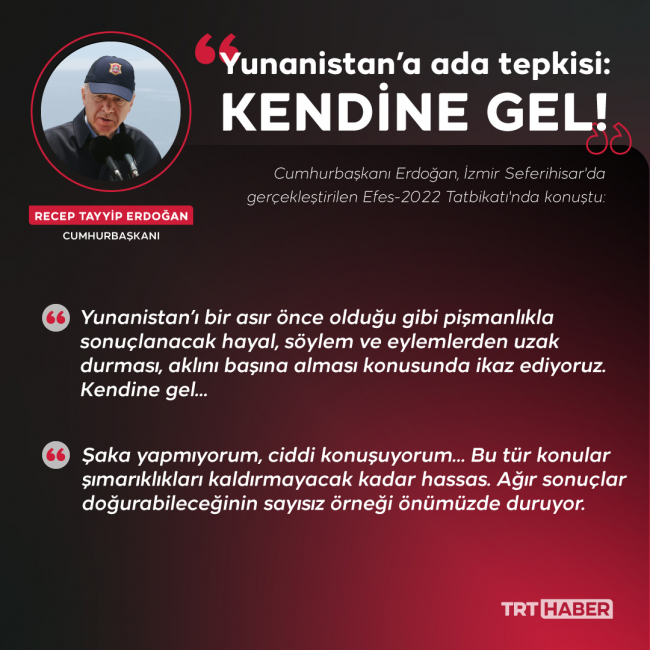 Yunanistan'a ada tepkisi:
KENDİNE GEL!

Cumhurbaşkanı Erdoğan, İzmir Seferihisar'da gerçekleştirilen Efes-2022 Tatbikatı'nda konuştu:

RECEP TAYYİP ERDOĞAN
CUMHURBAŞKANI

Yunanistan'ı bir asır önce olduğu gibi pişmanlıkla sonuçlanacak hayal, söylem ve eylemlerden uzak durması, aklını başına alması konusunda ikaz ediyoruz. Kendine gel...

Şaka yapmıyorum, ciddi konuşuyorum... Bu tür konular şımarıklıkları kaldırmayacak kadar hassas. Ağır sonuçlar doğurabileceğinin sayısız örneği önümüzde duruyor.

TRT HABER